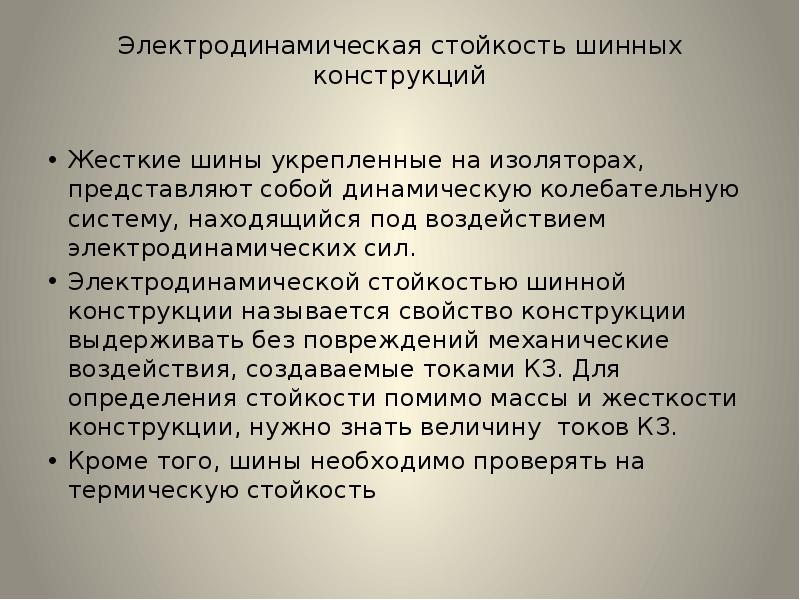 Электродинамическая стойкость шинных конструкций

• Жесткие шины укрепленные на изоляторах, представляют собой динамическую колебательную систему, находящийся под воздействием электродинамических сил.
• Электродинамической стойкостью шинной конструкции называется свойство конструкции выдерживать без повреждений механические воздействия, создаваемые токами КЗ. Для определения стойкости помимо массы и жесткости конструкции, нужно знать величину токов КЗ.
• Кроме того, шины необходимо проверять на термическую стойкость